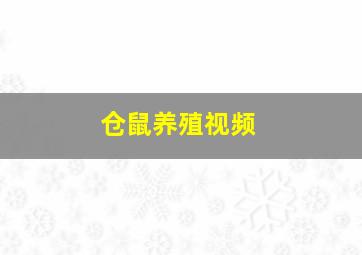 仓鼠养殖视频